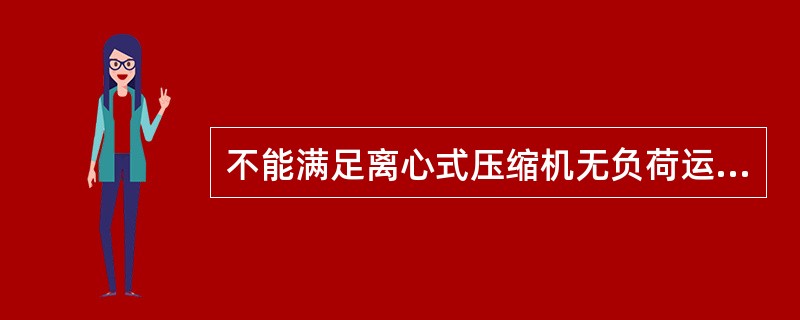 不能满足离心式压缩机无负荷运...